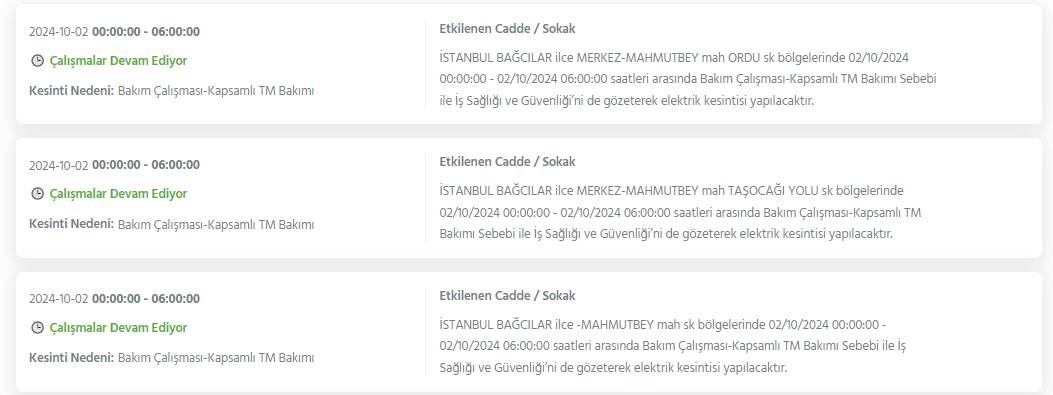 2024-10-02 00:00:00 - 06:00:00

Çalışmalar Devam Ediyor

Kesinti Nedeni: Bakım Çalışması-Kapsamlı TM Bakımı

Etkilenen Cadde / Sokak

İSTANBUL BAĞCILAR ilce MERKEZ-MAHMUTBEY mah ORDU sk bölgelerinde 02/10/2024 00:00:00 - 02/10/2024 06:00:00 saatleri arasında Bakım Çalışması-Kapsamlı TM Bakımı Sebebi ile İş Sağlığı ve Güvenliği'ni de gözeterek elektrik kesintisi yapılacaktır.

2024-10-02 00:00:00 - 06:00:00

Çalışmalar Devam Ediyor

Kesinti Nedeni: Bakım Çalışması-Kapsamlı TM Bakımı

Etkilenen Cadde / Sokak

İSTANBUL BAĞCILAR ilce MERKEZ-MAHMUTBEY mah TAŞOCAĞI YOLU sk bölgelerinde 02/10/2024 00:00:00 - 02/10/2024 06:00:00 saatleri arasında Bakım Çalışması-Kapsamlı TM Bakımı Sebebi ile İş Sağlığı ve Güvenliği'ni de gözeterek elektrik kesintisi yapılacaktır.

2024-10-02 00:00:00 - 06:00:00

Çalışmalar Devam Ediyor

Kesinti Nedeni: Bakım Çalışması-Kapsamlı TM Bakımı

Etkilenen Cadde / Sokak

İSTANBUL BAĞCILAR ilce -MAHMUTBEY mah sk bölgelerinde 02/10/2024 00:00:00 - 02/10/2024 06:00:00 saatleri arasında Bakım Çalışması-Kapsamlı TM Bakımı Sebebi ile İş Sağlığı ve Güvenliği'ni de gözeterek elektrik kesintisi yapılacaktır.